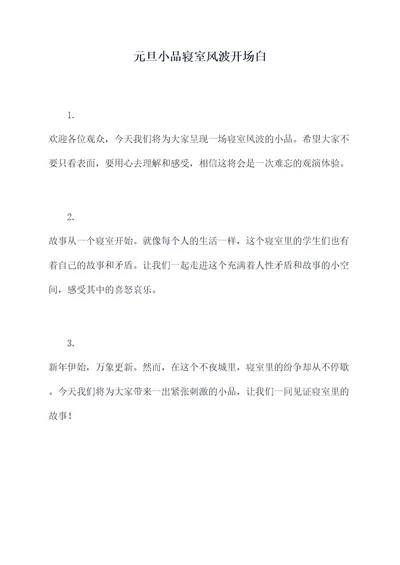 元旦小品寝室风波开场白

1.

欢迎各位观众，今天我们将为大家呈现一场寝室风波的小品。希望大家不要只看表面，要用心去理解和感受，相信这将会是一次难忘的观演体验。

2.

故事从一个寝室开始。就像每个人的生活一样，这个寝室里的学生们也有着自己的故事和矛盾。让我们一起走进这个充满着人性矛盾和故事的小空间，感受其中的喜怒哀乐。

3.

新年伊始，万象更新。然而，在这个不夜城里，寝室里的纷争却从不停歇。今天我们将为大家带来一出紧张刺激的小品，让我们一同见证寝室里的故事！